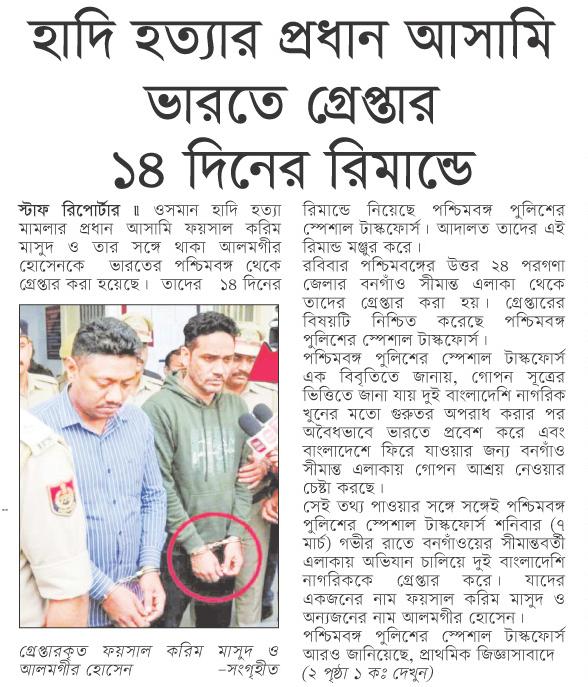 হাদি হত্যার প্রধান আসামি ভারতে গ্রেপ্তার ১৪ দিনের রিমান্ডে

স্টাফ রিপোর্টার ॥ ওসমান হাদি হত্যা মামলার প্রধান আসামি ফয়সাল করিম মাসুদ ও তার সঙ্গে থাকা আলমগীর হোসেনকে ভারতের পশ্চিমবঙ্গ থেকে গ্রেপ্তার করা হয়েছে। তাদের ১৪ দিনের

গ্রেপ্তারকৃত ফয়সাল করিম মাসুদ ও আলমগীর হোসেন -সংগৃহীত

রিমান্ডে নিয়েছে পশ্চিমবঙ্গ পুলিশের স্পেশাল টাস্কফোর্স। আদালত তাদের এই রিমান্ড মঞ্জুর করে।

রবিবার পশ্চিমবঙ্গের উত্তর ২৪ পরগণা জেলার বনগাঁও সীমান্ত এলাকা থেকে তাদের গ্রেপ্তার করা হয়। গ্রেপ্তারের বিষয়টি নিশ্চিত করেছে পশ্চিমবঙ্গ পুলিশের স্পেশাল টাস্কফোর্স।

পশ্চিমবঙ্গ পুলিশের স্পেশাল টাস্কফোর্স এক বিবৃতিতে জানায়, গোপন সূত্রের ভিত্তিতে জানা যায় দুই বাংলাদেশি নাগরিক খুনের মতো গুরুতর অপরাধ করার পর অবৈধভাবে ভারতে প্রবেশ করে এবং বাংলাদেশে ফিরে যাওয়ার জন্য বনগাঁও সীমান্ত এলাকায় গোপন আশ্রয় নেওয়ার চেষ্টা করছে।

সেই তথ্য পাওয়ার সঙ্গে সঙ্গেই পশ্চিমবঙ্গ পুলিশের স্পেশাল টাস্কফোর্স শনিবার (৭ মার্চ) গভীর রাতে বনগাঁওয়ের সীমান্তবর্তী এলাকায় অভিযান চালিয়ে দুই বাংলাদেশি নাগরিককে গ্রেপ্তার করে। যাদের একজনের নাম ফয়সাল করিম মাসুদ ও অন্যজনের নাম আলমগীর হোসেন।

পশ্চিমবঙ্গ পুলিশের স্পেশাল টাস্কফোর্স আরও জানিয়েছে, প্রাথমিক জিজ্ঞাসাবাদে (২ পৃষ্ঠা ১ কঃ দেখুন)